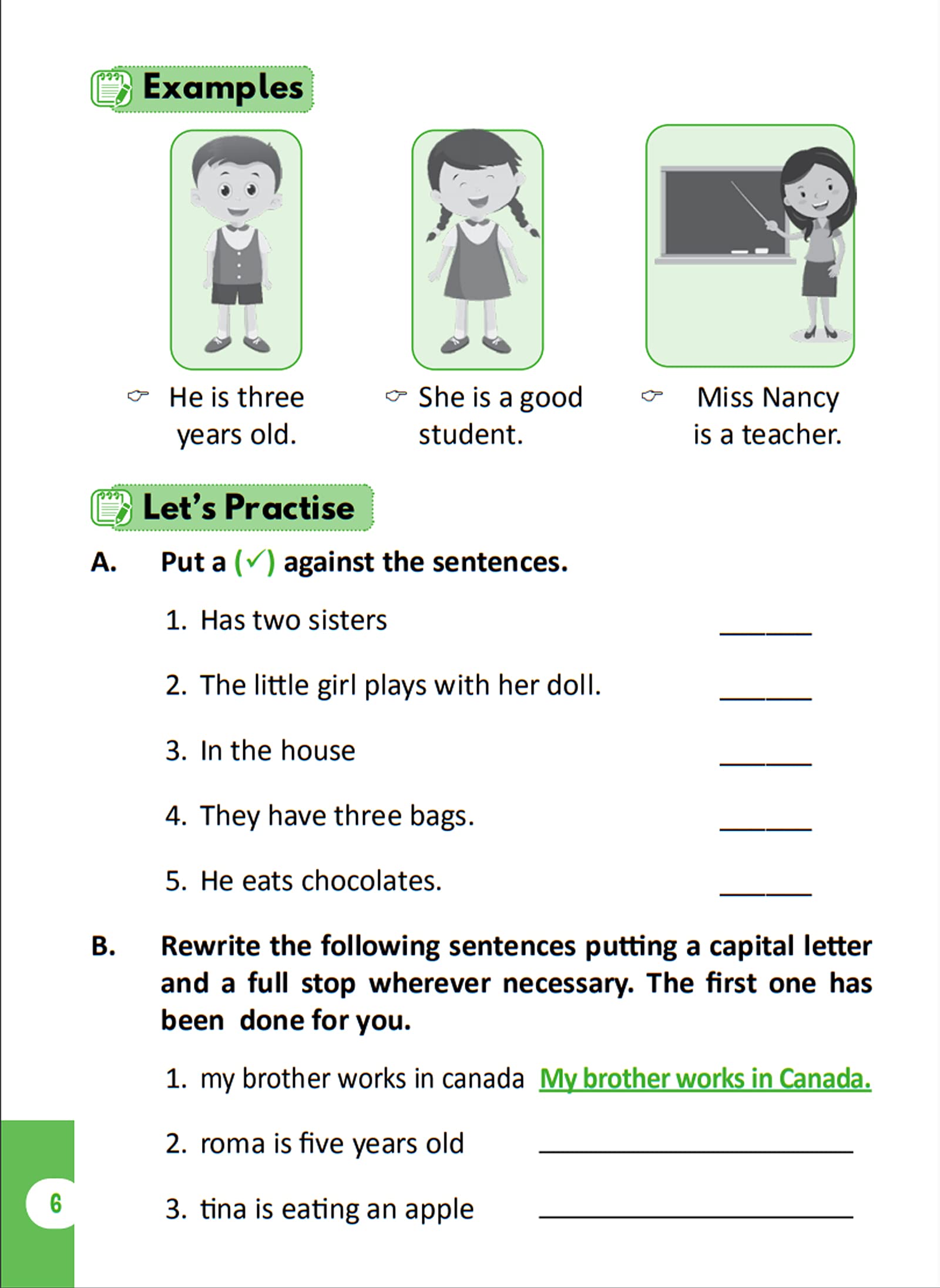 Examples

☞ He is three years old.

☞ She is a good student.

☞ Miss Nancy is a teacher.

Let's Practise

A. Put a (✓) against the sentences.

1. Has two sisters ______

2. The little girl plays with her doll. ______

3. In the house ______

4. They have three bags. ______

5. He eats chocolates. ______

B. Rewrite the following sentences putting a capital letter and a full stop wherever necessary. The first one has been done for you.

1. my brother works in canada My brother works in Canada.

2. roma is five years old ____________________

3. tina is eating an apple ____________________

6